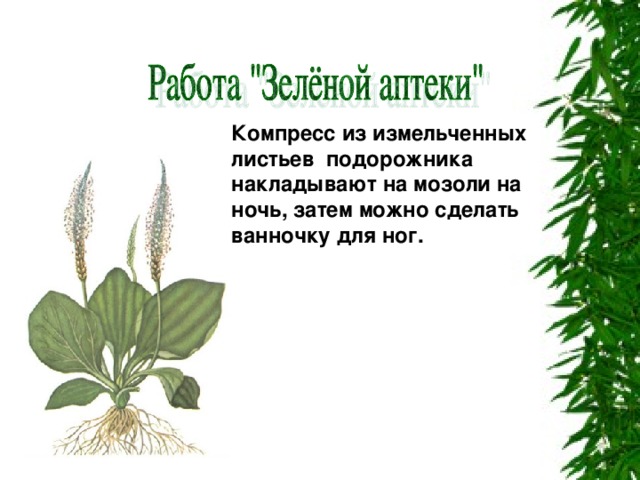 Работа "Зелёной аптеки"

Компресс из измельченных листьев подорожника накладывают на мозоли на ночь, затем можно сделать ванночку для ног.